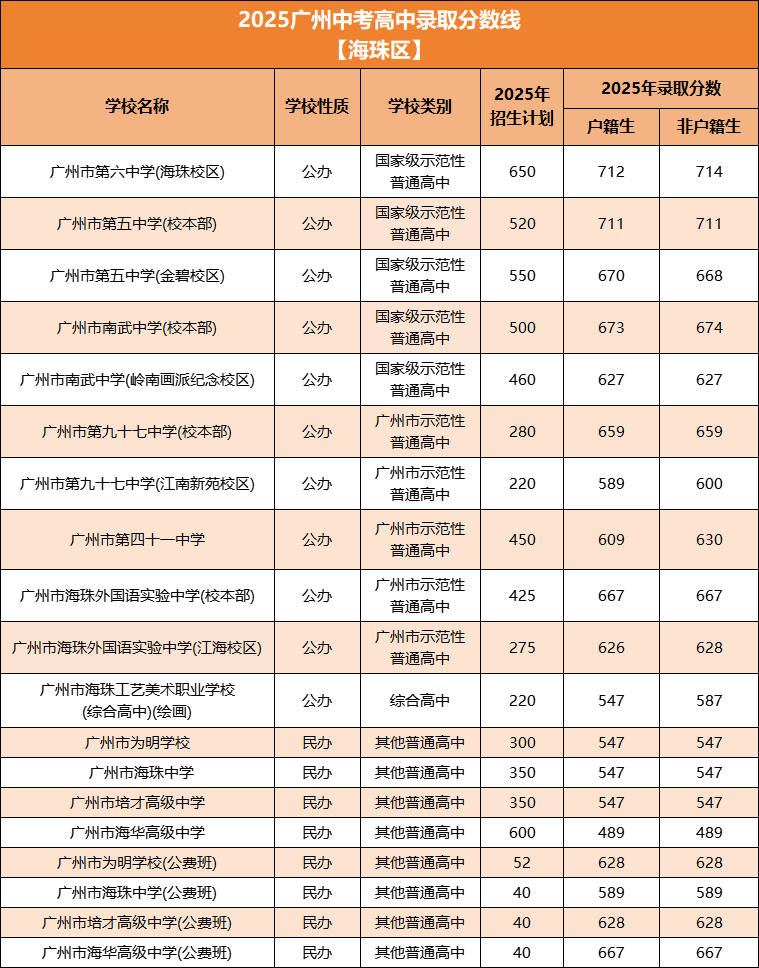 2025广州中考高中录取分数线
【海珠区】

| 学校名称 | 学校性质 | 学校类别 | 2025年招生计划 | 2025年录取分数 户籍生 | 2025年录取分数 非户籍生 |
|---|---|---|---|---|---|
| 广州市第六中学(海珠校区) | 公办 | 国家级示范性普通高中 | 650 | 712 | 714 |
| 广州市第五中学(校本部) | 公办 | 国家级示范性普通高中 | 520 | 711 | 711 |
| 广州市第五中学(金碧校区) | 公办 | 国家级示范性普通高中 | 550 | 670 | 668 |
| 广州市南武中学(校本部) | 公办 | 国家级示范性普通高中 | 500 | 673 | 674 |
| 广州市南武中学(岭南画派纪念校区) | 公办 | 国家级示范性普通高中 | 460 | 627 | 627 |
| 广州市第九十七中学(校本部) | 公办 | 广州市示范性普通高中 | 280 | 659 | 659 |
| 广州市第九十七中学(江南新苑校区) | 公办 | 广州市示范性普通高中 | 220 | 589 | 600 |
| 广州市第四十一中学 | 公办 | 广州市示范性普通高中 | 450 | 609 | 630 |
| 广州市海珠外国语实验中学(校本部) | 公办 | 广州市示范性普通高中 | 425 | 667 | 667 |
| 广州市海珠外国语实验中学(江海校区) | 公办 | 广州市示范性普通高中 | 275 | 626 | 628 |
| 广州市海珠工艺美术职业学校(综合高中)(绘画) | 公办 | 综合高中 | 220 | 547 | 587 |
| 广州市为明学校 | 民办 | 其他普通高中 | 300 | 547 | 547 |
| 广州市海珠中学 | 民办 | 其他普通高中 | 350 | 547 | 547 |
| 广州市培才高级中学 | 民办 | 其他普通高中 | 350 | 547 | 547 |
| 广州市海华高级中学 | 民办 | 其他普通高中 | 600 | 489 | 489 |
| 广州市为明学校(公费班) | 民办 | 其他普通高中 | 52 | 628 | 628 |
| 广州市海珠中学(公费班) | 民办 | 其他普通高中 | 40 | 589 | 589 |
| 广州市培才高级中学(公费班) | 民办 | 其他普通高中 | 40 | 628 | 628 |
| 广州市海华高级中学(公费班) | 民办 | 其他普通高中 | 40 | 667 | 667 |